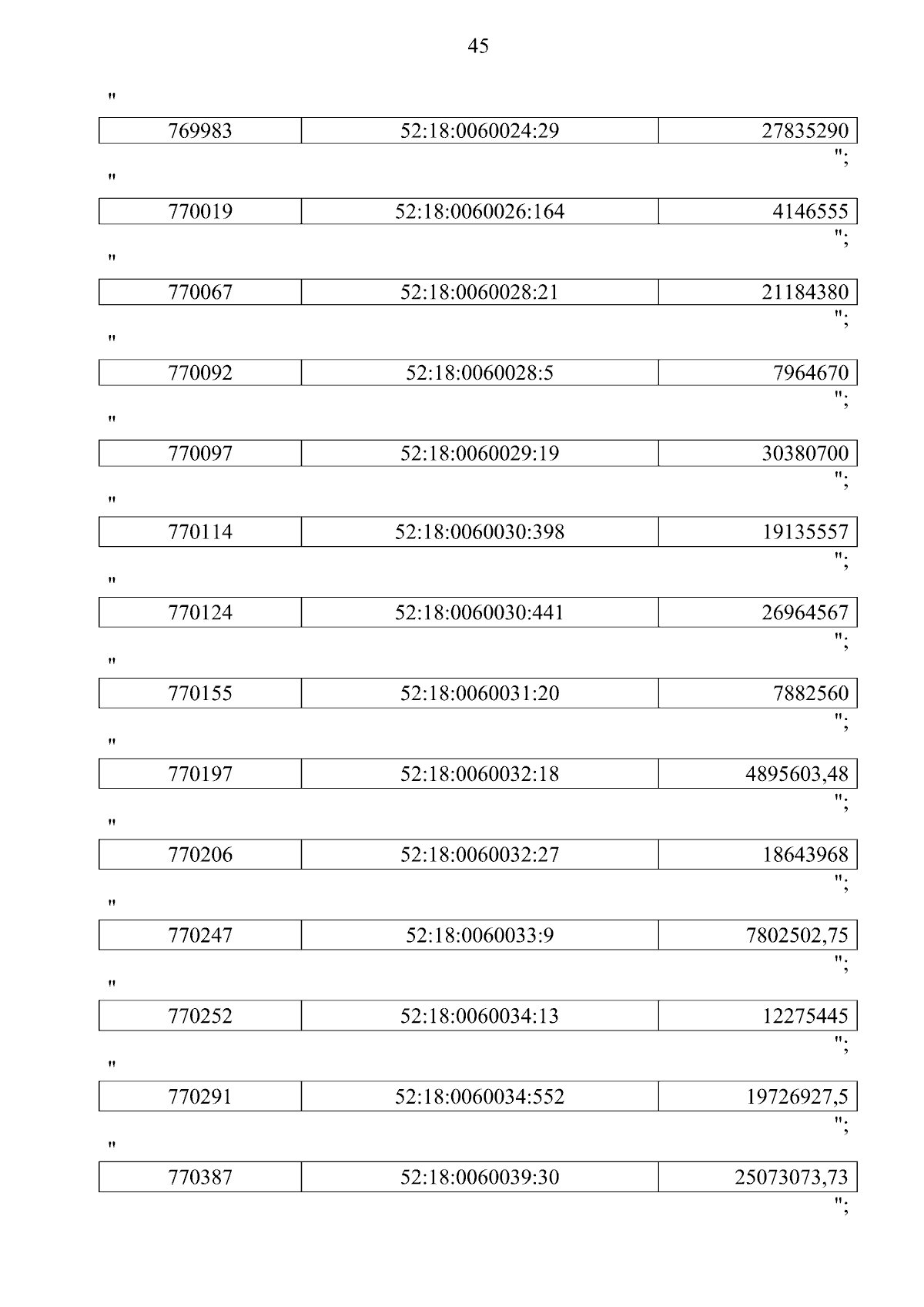 45

"

| 769983 | 52:18:0060024:29 | 27835290 |
|---|---|---|

";

"

| 770019 | 52:18:0060026:164 | 4146555 |
|---|---|---|

";

"

| 770067 | 52:18:0060028:21 | 21184380 |
|---|---|---|

";

"

| 770092 | 52:18:0060028:5 | 7964670 |
|---|---|---|

";

"

| 770097 | 52:18:0060029:19 | 30380700 |
|---|---|---|

";

"

| 770114 | 52:18:0060030:398 | 19135557 |
|---|---|---|

";

"

| 770124 | 52:18:0060030:441 | 26964567 |
|---|---|---|

";

"

| 770155 | 52:18:0060031:20 | 7882560 |
|---|---|---|

";

"

| 770197 | 52:18:0060032:18 | 4895603,48 |
|---|---|---|

";

"

| 770206 | 52:18:0060032:27 | 18643968 |
|---|---|---|

";

"

| 770247 | 52:18:0060033:9 | 7802502,75 |
|---|---|---|

";

"

| 770252 | 52:18:0060034:13 | 12275445 |
|---|---|---|

";

"

| 770291 | 52:18:0060034:552 | 19726927,5 |
|---|---|---|

";

"

| 770387 | 52:18:0060039:30 | 25073073,73 |
|---|---|---|

";